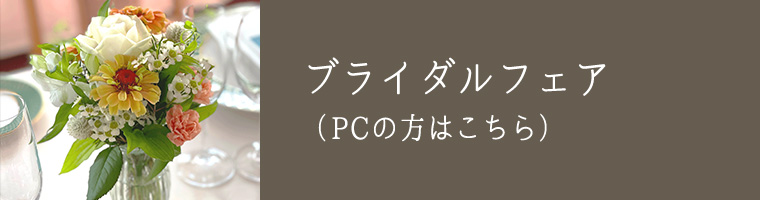 ブライダルフェア
（PCの方はこちら）